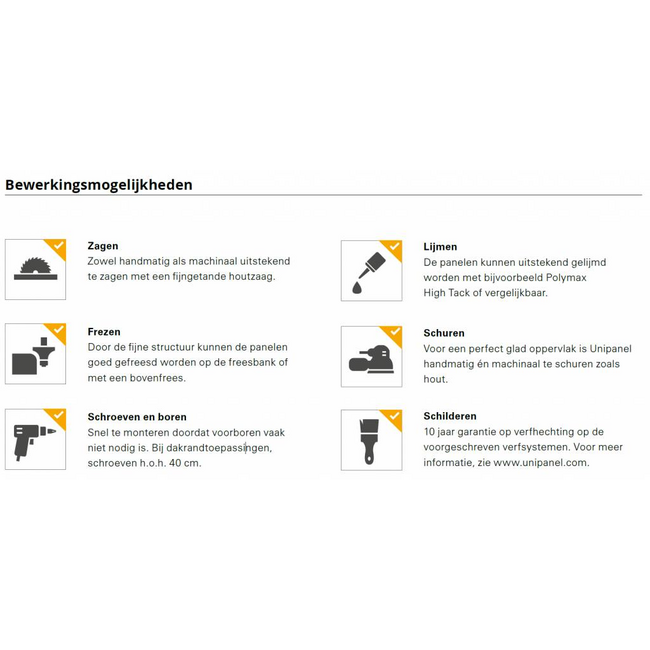 Bewerkingsmogelijkheden

Zagen
Zowel handmatig als machinaal uitstekend te zagen met een fijngetande houtzaag.

Frezen
Door de fijne structuur kunnen de panelen goed gefreesd worden op de freesbank of met een bovenfrees.

Schroeven en boren
Snel te monteren doordat voorboren vaak niet nodig is. Bij dakrandtoepassingen, schroeven h.o.h. 40 cm.

Lijmen
De panelen kunnen uitstekend gelijmd worden met bijvoorbeeld Polymax High Tack of vergelijkbaar.

Schuren
Voor een perfect glad oppervlak is Unipanel handmatig én machinaal te schuren zoals hout.

Schilderen
10 jaar garantie op verfhechting op de voorgeschreven verfsystemen. Voor meer informatie, zie www.unipanel.com.